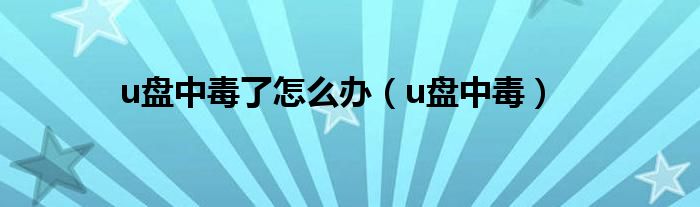 u盘中毒了怎么办（u盘中毒）